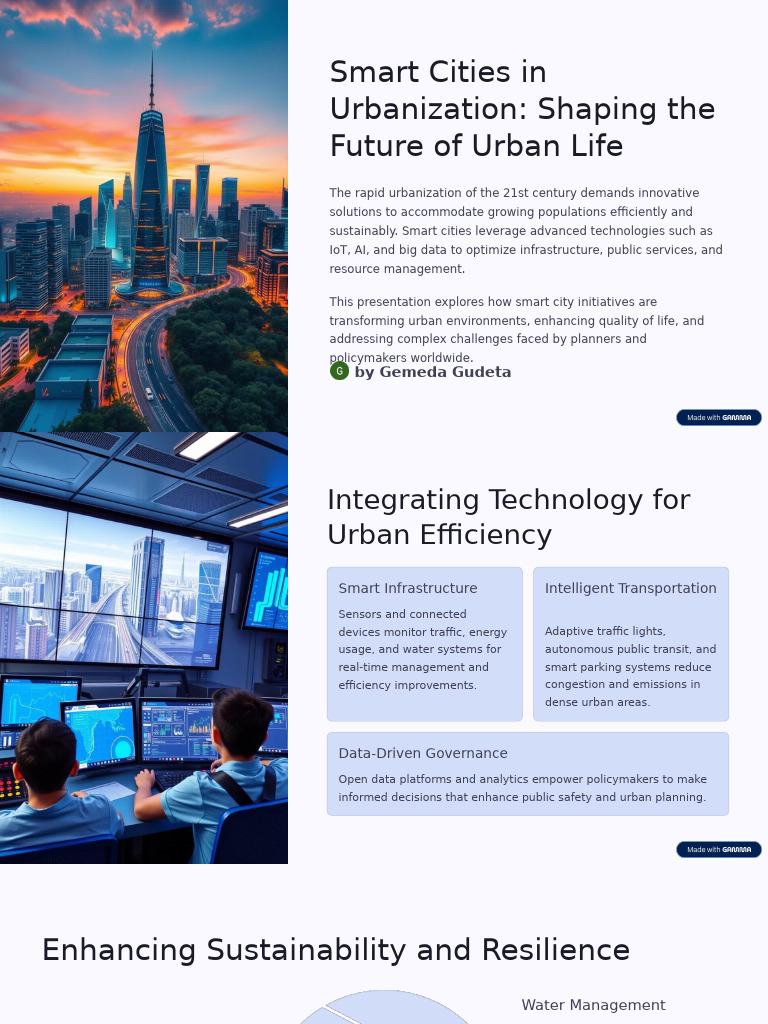 Smart Cities in Urbanization: Shaping the Future of Urban Life

The rapid urbanization of the 21st century demands innovative solutions to accommodate growing populations efficiently and sustainably. Smart cities leverage advanced technologies such as IoT, AI, and big data to optimize infrastructure, public services, and resource management.

This presentation explores how smart city initiatives are transforming urban environments, enhancing quality of life, and addressing complex challenges faced by planners and policymakers worldwide.

G by Gemeda Gudeta

Made with GAMMA

Integrating Technology for Urban Efficiency

Smart Infrastructure

Sensors and connected devices monitor traffic, energy usage, and water systems for real-time management and efficiency improvements.

Intelligent Transportation

Adaptive traffic lights, autonomous public transit, and smart parking systems reduce congestion and emissions in dense urban areas.

Data-Driven Governance

Open data platforms and analytics empower policymakers to make informed decisions that enhance public safety and urban planning.

Made with GAMMA

Enhancing Sustainability and Resilience

Water Management